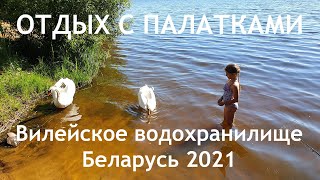 ОТДЫХ С ПАЛАТКАМИ

Вилейское водохранилище
Беларусь 2021